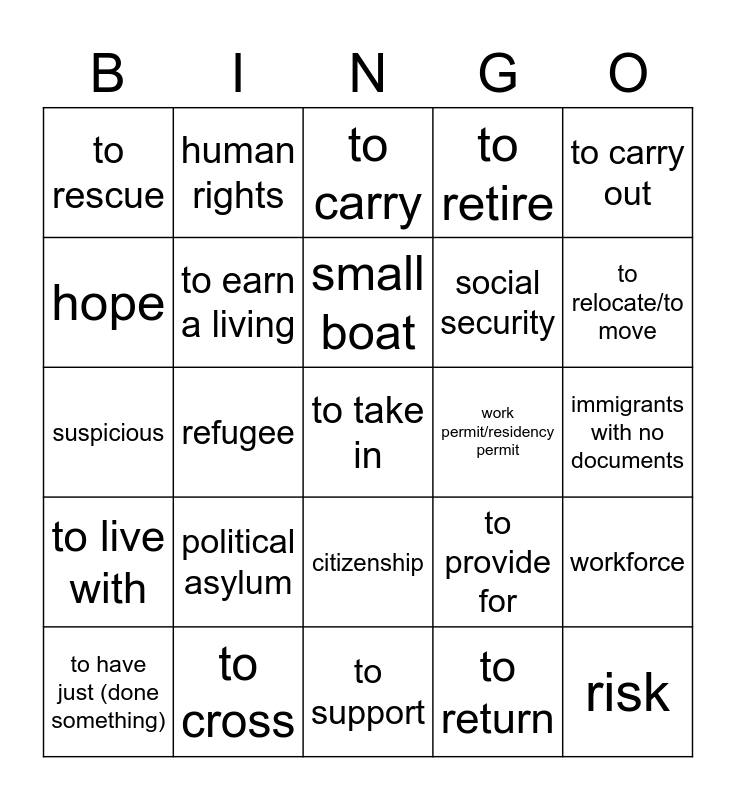 | B | I | N | G | O |
|---|---|---|---|---|
| to rescue | human rights | to carry | to retire | to carry out |
| hope | to earn a living | small boat | social security | to relocate/to move |
| suspicious | refugee | to take in | work permit/residency permit | immigrants with no documents |
| to live with | political asylum | citizenship | to provide for | workforce |
| to have just (done something) | to cross | to support | to return | risk |